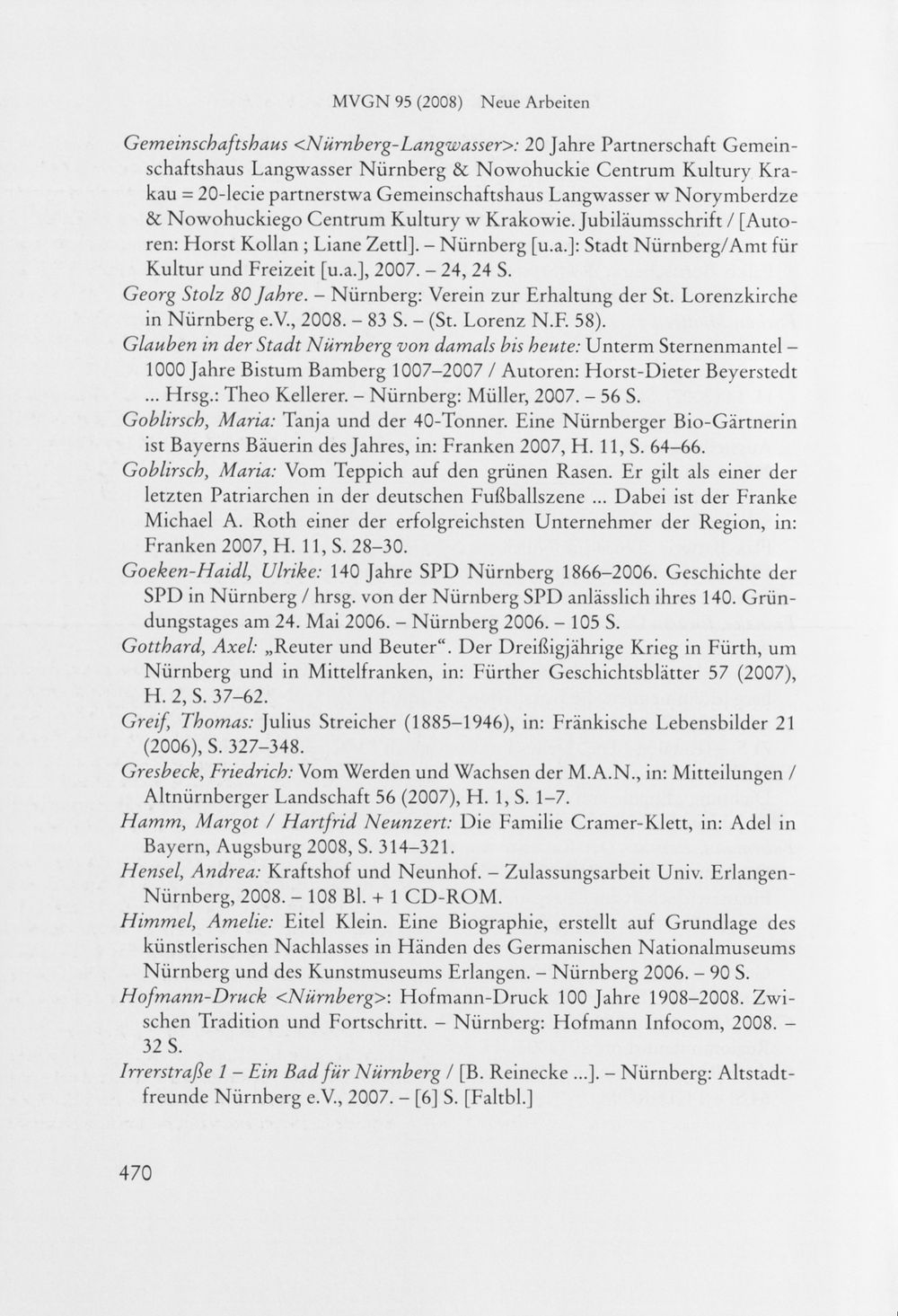 MVGN 95 (2008) Neue Arbeiten

Gemeinschaftshaus <Nürnberg-Langwasser>: 20 Jahre Partnerschaft Gemeinschaftshaus Langwasser Nürnberg & Nowohuckie Centrum Kultury Krakau = 20-lecie partnerstwa Gemeinschaftshaus Langwasser w Norymberdze & Nowohuckiego Centrum Kultury w Krakowie. Jubiläumsschrift / [Autoren: Horst Kollan ; Liane Zettl]. – Nürnberg [u.a.]: Stadt Nürnberg/Amt für Kultur und Freizeit [u.a.], 2007. – 24, 24 S.

Georg Stolz 80 Jahre. – Nürnberg: Verein zur Erhaltung der St. Lorenzkirche in Nürnberg e.V., 2008. – 83 S. – (St. Lorenz N.F. 58).

Glauben in der Stadt Nürnberg von damals bis heute: Unterm Sternenmantel – 1000 Jahre Bistum Bamberg 1007–2007 / Autoren: Horst-Dieter Beyerstedt ... Hrsg.: Theo Kellerer. – Nürnberg: Müller, 2007. – 56 S.

Goblirsch, Maria: Tanja und der 40-Tonner. Eine Nürnberger Bio-Gärtnerin ist Bayerns Bäuerin des Jahres, in: Franken 2007, H. 11, S. 64–66.

Goblirsch, Maria: Vom Teppich auf den grünen Rasen. Er gilt als einer der letzten Patriarchen in der deutschen Fußballszene ... Dabei ist der Franke Michael A. Roth einer der erfolgreichsten Unternehmer der Region, in: Franken 2007, H. 11, S. 28–30.

Goeken-Haidl, Ulrike: 140 Jahre SPD Nürnberg 1866–2006. Geschichte der SPD in Nürnberg / hrsg. von der Nürnberg SPD anlässlich ihres 140. Gründungstages am 24. Mai 2006. – Nürnberg 2006. – 105 S.

Gotthard, Axel: „Reuter und Beuter“. Der Dreißigjährige Krieg in Fürth, um Nürnberg und in Mittelfranken, in: Fürther Geschichtsblätter 57 (2007), H. 2, S. 37–62.

Greif, Thomas: Julius Streicher (1885–1946), in: Fränkische Lebensbilder 21 (2006), S. 327–348.

Gresbeck, Friedrich: Vom Werden und Wachsen der M.A.N., in: Mitteilungen / Altnürnberger Landschaft 56 (2007), H. 1, S. 1–7.

Hamm, Margot / Hartfrid Neunzert: Die Familie Cramer-Klett, in: Adel in Bayern, Augsburg 2008, S. 314–321.

Hensel, Andrea: Kraftshof und Neunhof. – Zulassungsarbeit Univ. Erlangen-Nürnberg, 2008. – 108 Bl. + 1 CD-ROM.

Himmel, Amelie: Eitel Klein. Eine Biographie, erstellt auf Grundlage des künstlerischen Nachlasses in Händen des Germanischen Nationalmuseums Nürnberg und des Kunstmuseums Erlangen. – Nürnberg 2006. – 90 S.

Hofmann-Druck <Nürnberg>: Hofmann-Druck 100 Jahre 1908–2008. Zwischen Tradition und Fortschritt. – Nürnberg: Hofmann Infocom, 2008. – 32 S.

Irrerstraße 1 – Ein Bad für Nürnberg / [B. Reinecke ...]. – Nürnberg: Altstadtfreunde Nürnberg e.V., 2007. – [6] S. [Faltbl.]

470